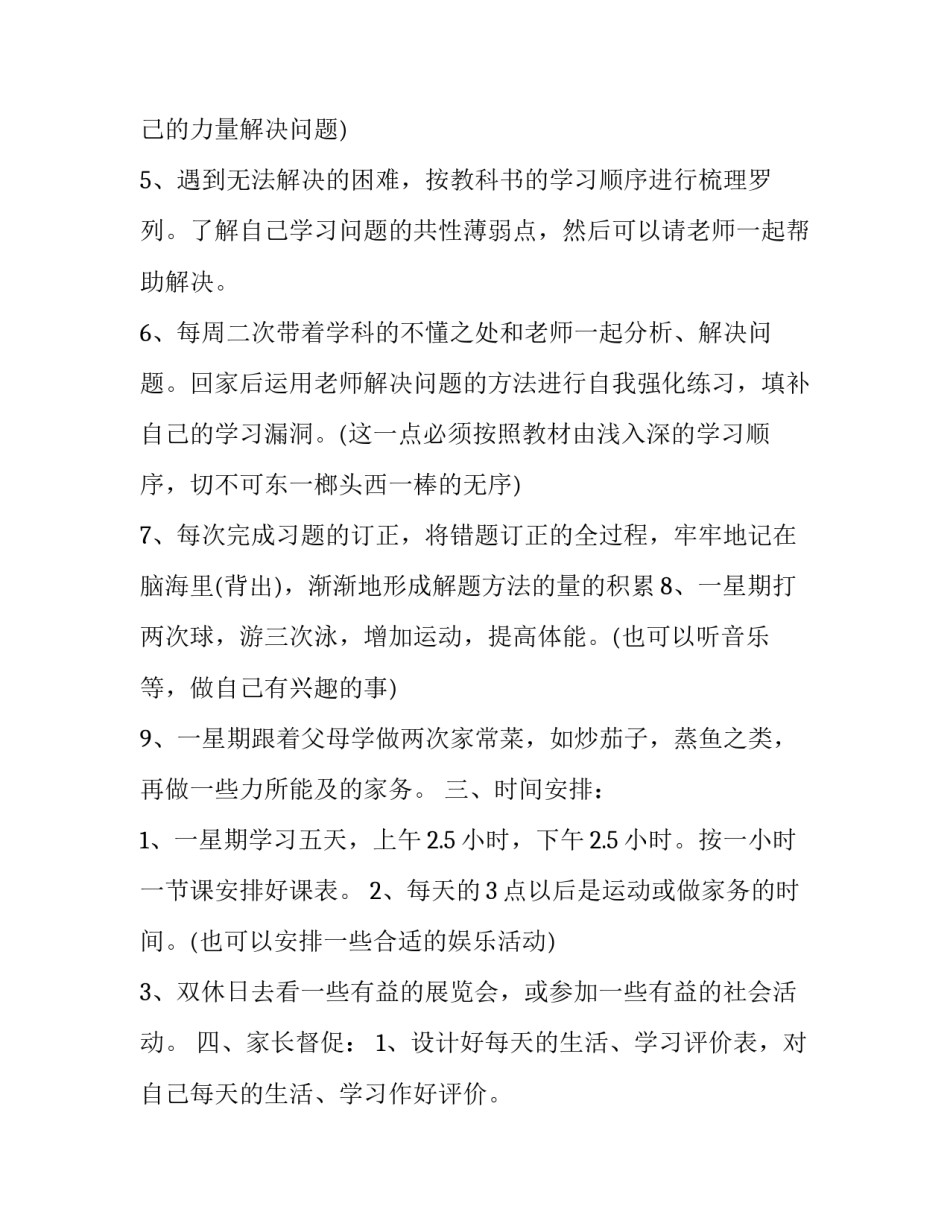 己的力量解决问题)

5、遇到无法解决的困难，按教科书的学习顺序进行梳理罗列。了解自己学习问题的共性薄弱点，然后可以请老师一起帮助解决。

6、每周二次带着学科的不懂之处和老师一起分析、解决问题。回家后运用老师解决问题的方法进行自我强化练习，填补自己的学习漏洞。(这一点必须按照教材由浅入深的学习顺序，切不可东一榔头西一棒的无序)

7、每次完成习题的订正，将错题订正的全过程，牢牢地记在脑海里(背出)，渐渐地形成解题方法的量的积累 8、一星期打两次球，游三次泳，增加运动，提高体能。(也可以听音乐等，做自己有兴趣的事)

9、一星期跟着父母学做两次家常菜，如炒茄子，蒸鱼之类，再做一些力所能及的家务。 三、时间安排：

1、一星期学习五天，上午 2.5 小时，下午 2.5 小时。按一小时一节课安排好课表。 2、每天的 3 点以后是运动或做家务的时间。(也可以安排一些合适的娱乐活动)

3、双休日去看一些有益的展览会，或参加一些有益的社会活动。 四、家长督促： 1、设计好每天的生活、学习评价表，对自己每天的生活、学习作好评价。